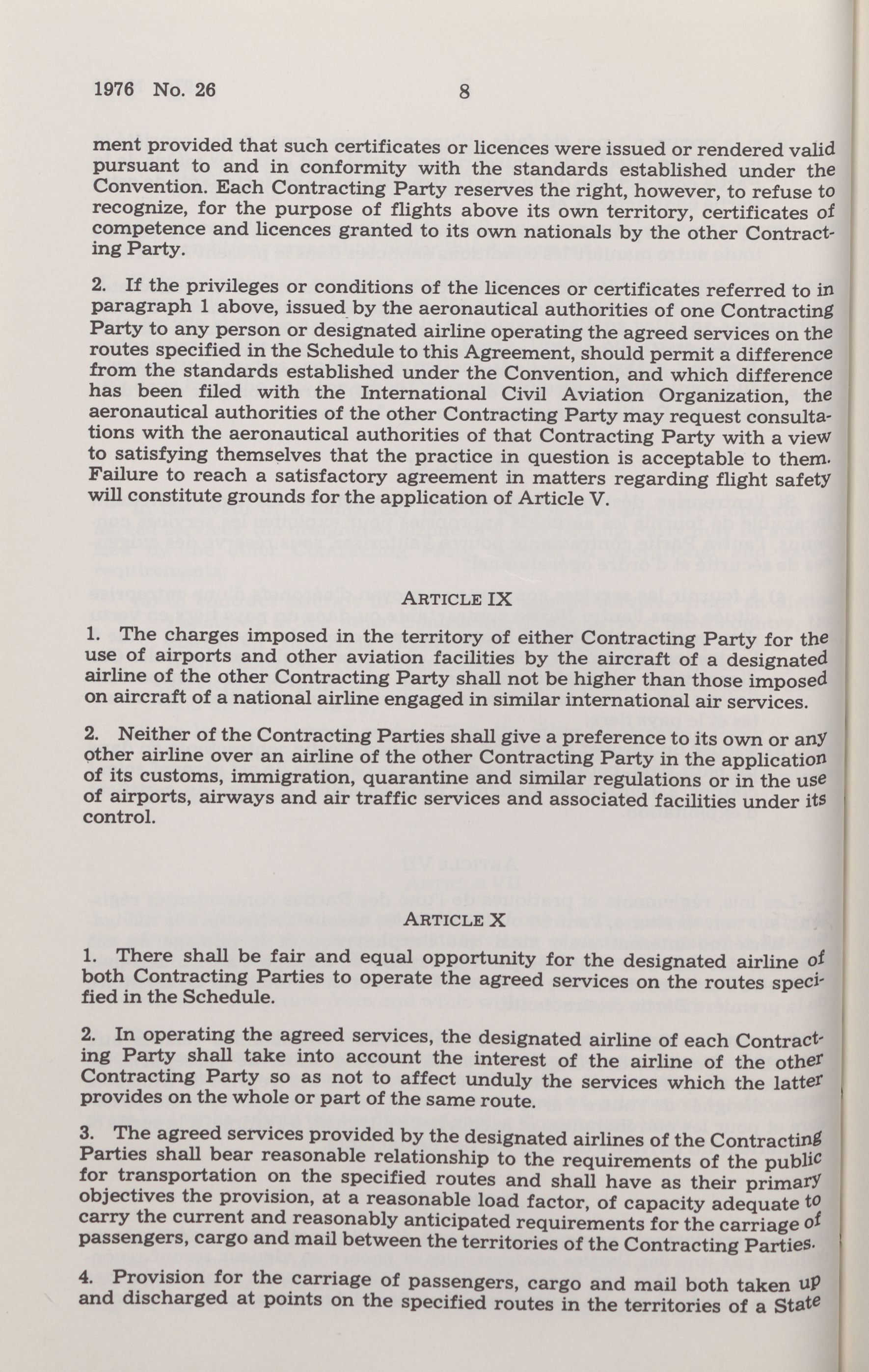 1976 No. 26 8

ment provided that such certificates or licences were issued or rendered valid pursuant to and in conformity with the standards established under the Convention. Each Contracting Party reserves the right, however, to refuse to recognize, for the purpose of flights above its own territory, certificates of competence and licences granted to its own nationals by the other Contracting Party.

2. If the privileges or conditions of the licences or certificates referred to in paragraph 1 above, issued by the aeronautical authorities of one Contracting Party to any person or designated airline operating the agreed services on the routes specified in the Schedule to this Agreement, should permit a difference from the standards established under the Convention, and which difference has been filed with the International Civil Aviation Organization, the aeronautical authorities of the other Contracting Party may request consultations with the aeronautical authorities of that Contracting Party with a view to satisfying themselves that the practice in question is acceptable to them. Failure to reach a satisfactory agreement in matters regarding flight safety will constitute grounds for the application of Article V.

ARTICLE IX

1. The charges imposed in the territory of either Contracting Party for the use of airports and other aviation facilities by the aircraft of a designated airline of the other Contracting Party shall not be higher than those imposed on aircraft of a national airline engaged in similar international air services.

2. Neither of the Contracting Parties shall give a preference to its own or any other airline over an airline of the other Contracting Party in the application of its customs, immigration, quarantine and similar regulations or in the use of airports, airways and air traffic services and associated facilities under its control.

ARTICLE X

1. There shall be fair and equal opportunity for the designated airline of both Contracting Parties to operate the agreed services on the routes specified in the Schedule.

2. In operating the agreed services, the designated airline of each Contracting Party shall take into account the interest of the airline of the other Contracting Party so as not to affect unduly the services which the latter provides on the whole or part of the same route.

3. The agreed services provided by the designated airlines of the Contracting Parties shall bear reasonable relationship to the requirements of the public for transportation on the specified routes and shall have as their primary objectives the provision, at a reasonable load factor, of capacity adequate to carry the current and reasonably anticipated requirements for the carriage of passengers, cargo and mail between the territories of the Contracting Parties.

4. Provision for the carriage of passengers, cargo and mail both taken up and discharged at points on the specified routes in the territories of a State